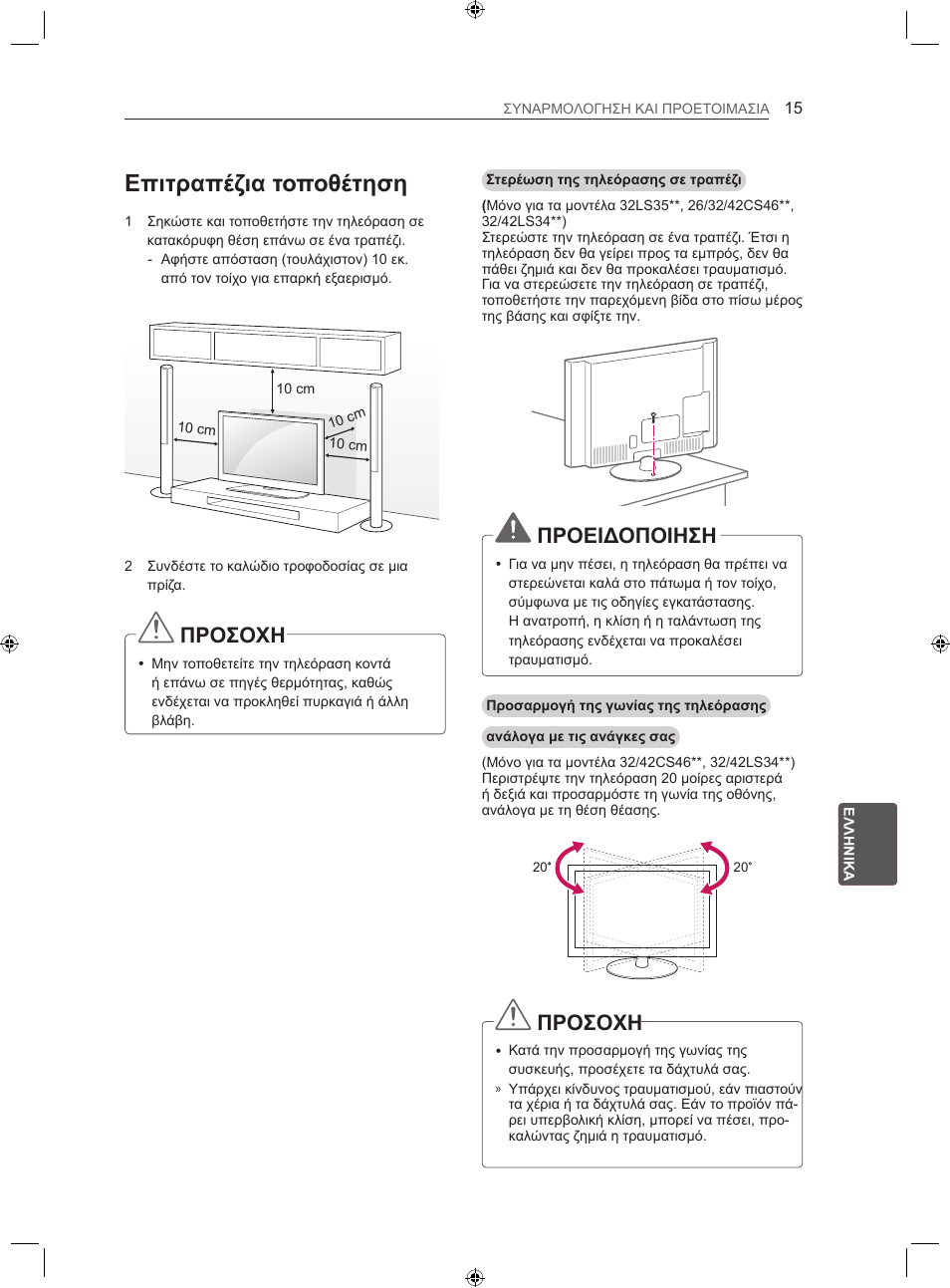 ΣΥΝΑΡΜΟΛΟΓΗΣΗ ΚΑΙ ΠΡΟΕΤΟΙΜΑΣΙΑ 15

Επιτραπέζια τοποθέτηση

1 Σηκώστε και τοποθετήστε την τηλεόραση σε κατακόρυφη θέση επάνω σε ένα τραπέζι.
- Αφήστε απόσταση (τουλάχιστον) 10 εκ. από τον τοίχο για επαρκή εξαερισμό.

10 cm
10 cm
10 cm
10 cm

2 Συνδέστε το καλώδιο τροφοδοσίας σε μια πρίζα.

ΠΡΟΣΟΧΗ
• Μην τοποθετείτε την τηλεόραση κοντά ή επάνω σε πηγές θερμότητας, καθώς ενδέχεται να προκληθεί πυρκαγιά ή άλλη βλάβη.

Στερέωση της τηλεόρασης σε τραπέζι

(Μόνο για τα μοντέλα 32LS35**, 26/32/42CS46**, 32/42LS34**)
Στερεώστε την τηλεόραση σε ένα τραπέζι. Έτσι η τηλεόραση δεν θα γείρει προς τα εμπρός, δεν θα πάθει ζημιά και δεν θα προκαλέσει τραυματισμό.
Για να στερεώσετε την τηλεόραση σε τραπέζι, τοποθετήστε την παρεχόμενη βίδα στο πίσω μέρος της βάσης και σφίξτε την.

ΠΡΟΕΙΔΟΠΟΙΗΣΗ
• Για να μην πέσει, η τηλεόραση θα πρέπει να στερεώνεται καλά στο πάτωμα ή τον τοίχο, σύμφωνα με τις οδηγίες εγκατάστασης.
Η ανατροπή, η κλίση ή η ταλάντωση της τηλεόρασης ενδέχεται να προκαλέσει τραυματισμό.

Προσαρμογή της γωνίας της τηλεόρασης ανάλογα με τις ανάγκες σας

(Μόνο για τα μοντέλα 32/42CS46**, 32/42LS34**)
Περιστρέψτε την τηλεόραση 20 μοίρες αριστερά ή δεξιά και προσαρμόστε τη γωνία της οθόνης, ανάλογα με τη θέση θέασης.

20˚
20˚

ΠΡΟΣΟΧΗ
• Κατά την προσαρμογή της γωνίας της συσκευής, προσέχετε τα δάχτυλά σας.
» Υπάρχει κίνδυνος τραυματισμού, εάν πιαστούν τα χέρια ή τα δάχτυλά σας. Εάν το προϊόν πάρει υπερβολική κλίση, μπορεί να πέσει, προκαλώντας ζημιά η τραυματισμό.

ΕΛΛΗΝΙΚΑ